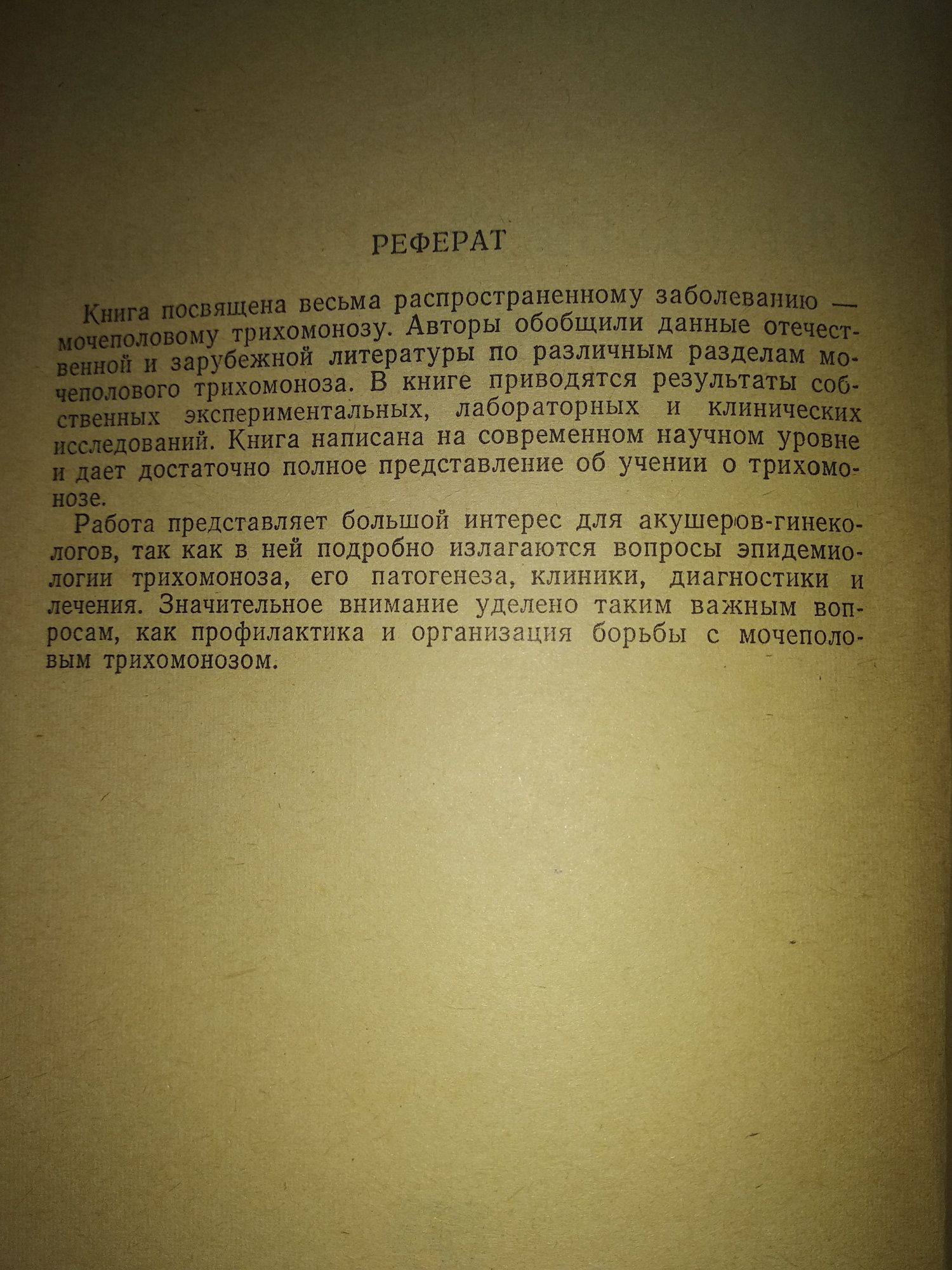 РЕФЕРАТ

Книга посвящена весьма распространенному заболеванию — мочеполовому трихомонозу. Авторы обобщили данные отечественной и зарубежной литературы по различным разделам мочеполового трихомоноза. В книге приводятся результаты собственных экспериментальных, лабораторных и клинических исследований. Книга написана на современном научном уровне и дает достаточно полное представление об учении о трихомонозе.

Работа представляет большой интерес для акушеров-гинекологов, так как в ней подробно излагаются вопросы эпидемиологии трихомоноза, его патогенеза, клиники, диагностики и лечения. Значительное внимание уделено таким важным вопросам, как профилактика и организация борьбы с мочеполовым трихомонозом.